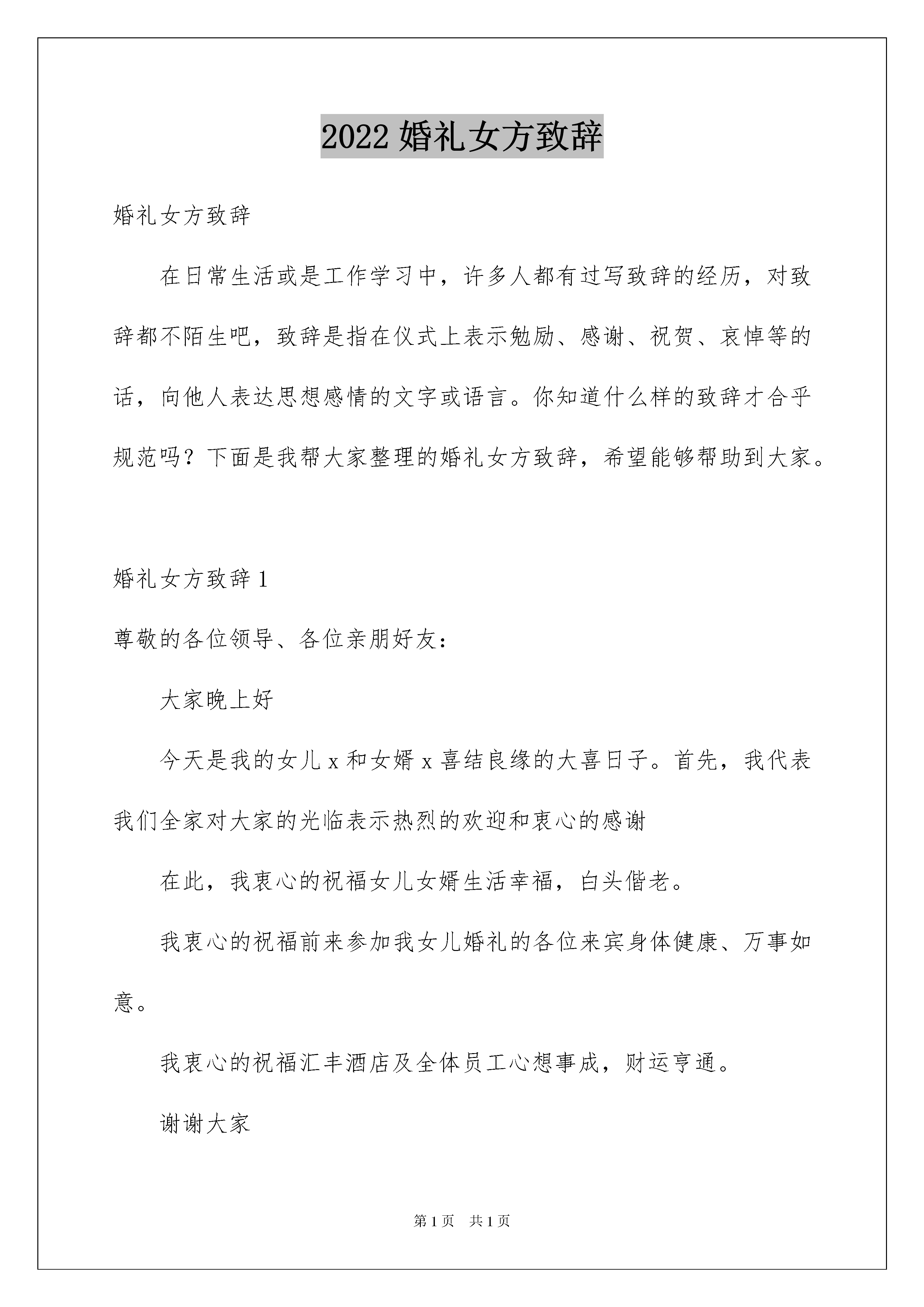 2022 婚礼女方致辞

婚礼女方致辞

在日常生活或是工作学习中，许多人都有过写致辞的经历，对致辞都不陌生吧，致辞是指在仪式上表示勉励、感谢、祝贺、哀悼等的话，向他人表达思想感情的文字或语言。你知道什么样的致辞才合乎规范吗？下面是我帮大家整理的婚礼女方致辞，希望能够帮助到大家。

婚礼女方致辞 1

尊敬的各位领导、各位亲朋好友：

大家晚上好

今天是我的女儿 x 和女婿 x 喜结良缘的大喜日子。首先，我代表我们全家对大家的光临表示热烈的欢迎和衷心的感谢

在此，我衷心的祝福女儿女婿生活幸福，白头偕老。

我衷心的祝福前来参加我女儿婚礼的各位来宾身体健康、万事如意。

我衷心的祝福汇丰酒店及全体员工心想事成，财运亨通。

谢谢大家

第 1 页　共 1 页